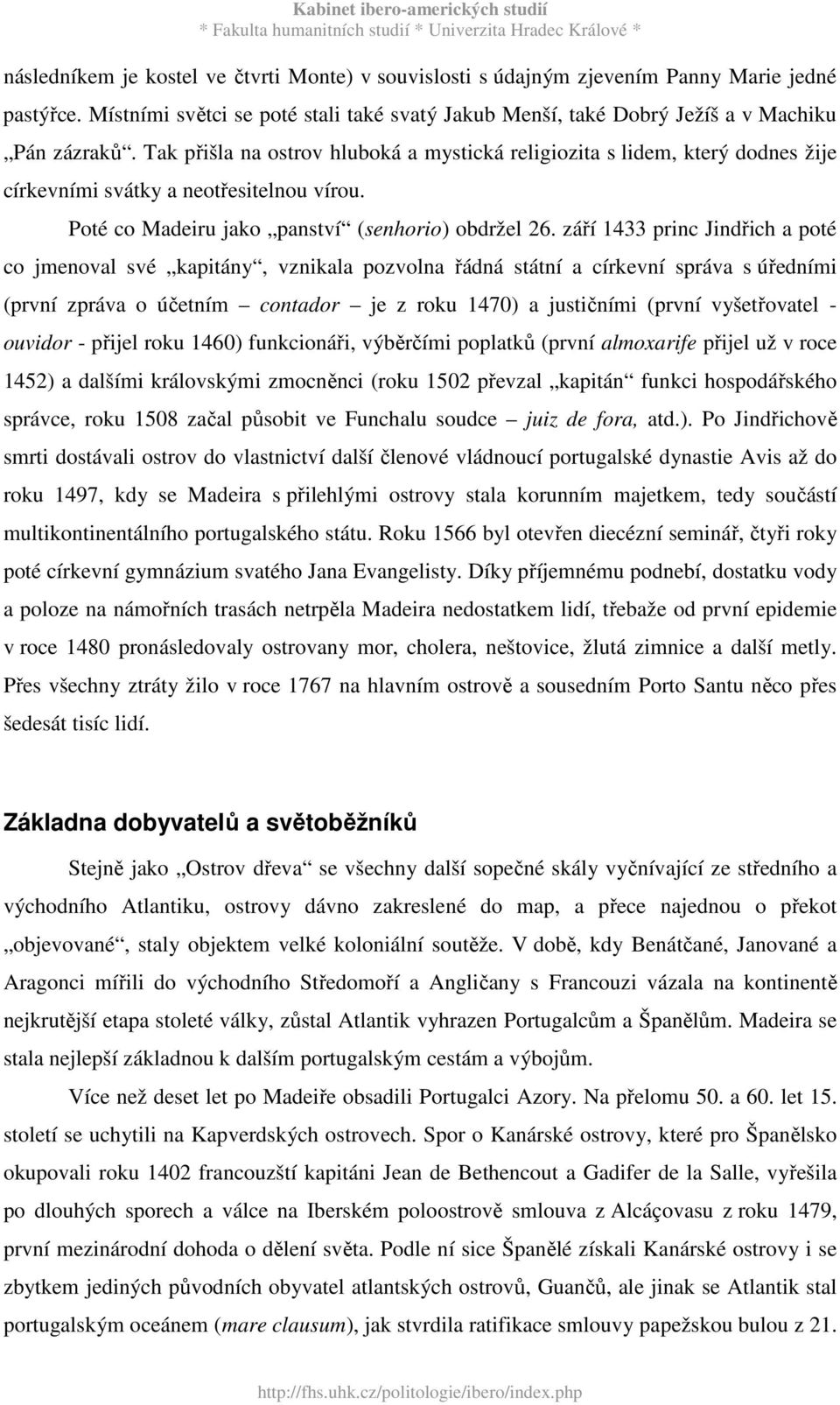 Kabinet ibero-amerických studií
* Fakulta humanitních studií * Univerzita Hradec Králové *

následníkem je kostel ve čtvrti Monte) v souvislosti s údajným zjevením Panny Marie jedné pastýřce. Místními světci se poté stali také svatý Jakub Menší, také Dobrý Ježíš a v Machiku „Pán zázraků“. Tak přišla na ostrov hluboká a mystická religiozita s lidem, který dodnes žije církevními svátky a neotřesitelnou vírou.

Poté co Madeiru jako „panství“ (senhorio) obdržel 26. září 1433 princ Jindřich a poté co jmenoval své „kapitány“, vznikala pozvolna řádná státní a církevní správa s úředními (první zpráva o účetním – contador – je z roku 1470) a justičními (první vyšetřovatel - ouvidor - přijel roku 1460) funkcionáři, výběrčími poplatků (první almoxarife přijel už v roce 1452) a dalšími královskými zmocněnci (roku 1502 převzal „kapitán“ funkci hospodářského správce, roku 1508 začal působit ve Funchalu soudce – juiz de fora, atd.). Po Jindřichově smrti dostávali ostrov do vlastnictví další členové vládnoucí portugalské dynastie Avis až do roku 1497, kdy se Madeira s přilehlými ostrovy stala korunním majetkem, tedy součástí multikontinentálního portugalského státu. Roku 1566 byl otevřen diecézní seminář, čtyři roky poté církevní gymnázium svatého Jana Evangelisty. Díky příjemnému podnebí, dostatku vody a poloze na námořních trasách netrpěla Madeira nedostatkem lidí, třebaže od první epidemie v roce 1480 pronásledovaly ostrovany mor, cholera, neštovice, žlutá zimnice a další metly. Přes všechny ztráty žilo v roce 1767 na hlavním ostrově a sousedním Porto Santu něco přes šedesát tisíc lidí.

Základna dobyvatelů a světoběžníků

Stejně jako „Ostrov dřeva“ se všechny další sopečné skály vyčnívající ze středního a východního Atlantiku, ostrovy dávno zakreslené do map, a přece najednou o překot „objevované“, staly objektem velké koloniální soutěže. V době, kdy Benátčané, Janované a Aragonci mířili do východního Středomoří a Angličany s Francouzi vázala na kontinentě nejkrutější etapa stoleté války, zůstal Atlantik vyhrazen Portugalcům a Španělům. Madeira se stala nejlepší základnou k dalším portugalským cestám a výbojům.

Více než deset let po Madeiře obsadili Portugalci Azory. Na přelomu 50. a 60. let 15. století se uchytili na Kapverdských ostrovech. Spor o Kanárské ostrovy, které pro Španělsko okupovali roku 1402 francouzští kapitáni Jean de Bethencout a Gadifer de la Salle, vyřešila po dlouhých sporech a válce na Iberském poloostrově smlouva z Alcáçovasu z roku 1479, první mezinárodní dohoda o dělení světa. Podle ní sice Španělé získali Kanárské ostrovy i se zbytkem jediných původních obyvatel atlantských ostrovů, Guančů, ale jinak se Atlantik stal portugalským oceánem (mare clausum), jak stvrdila ratifikace smlouvy papežskou bulou z 21.

http://fhs.uhk.cz/politologie/ibero/index.php